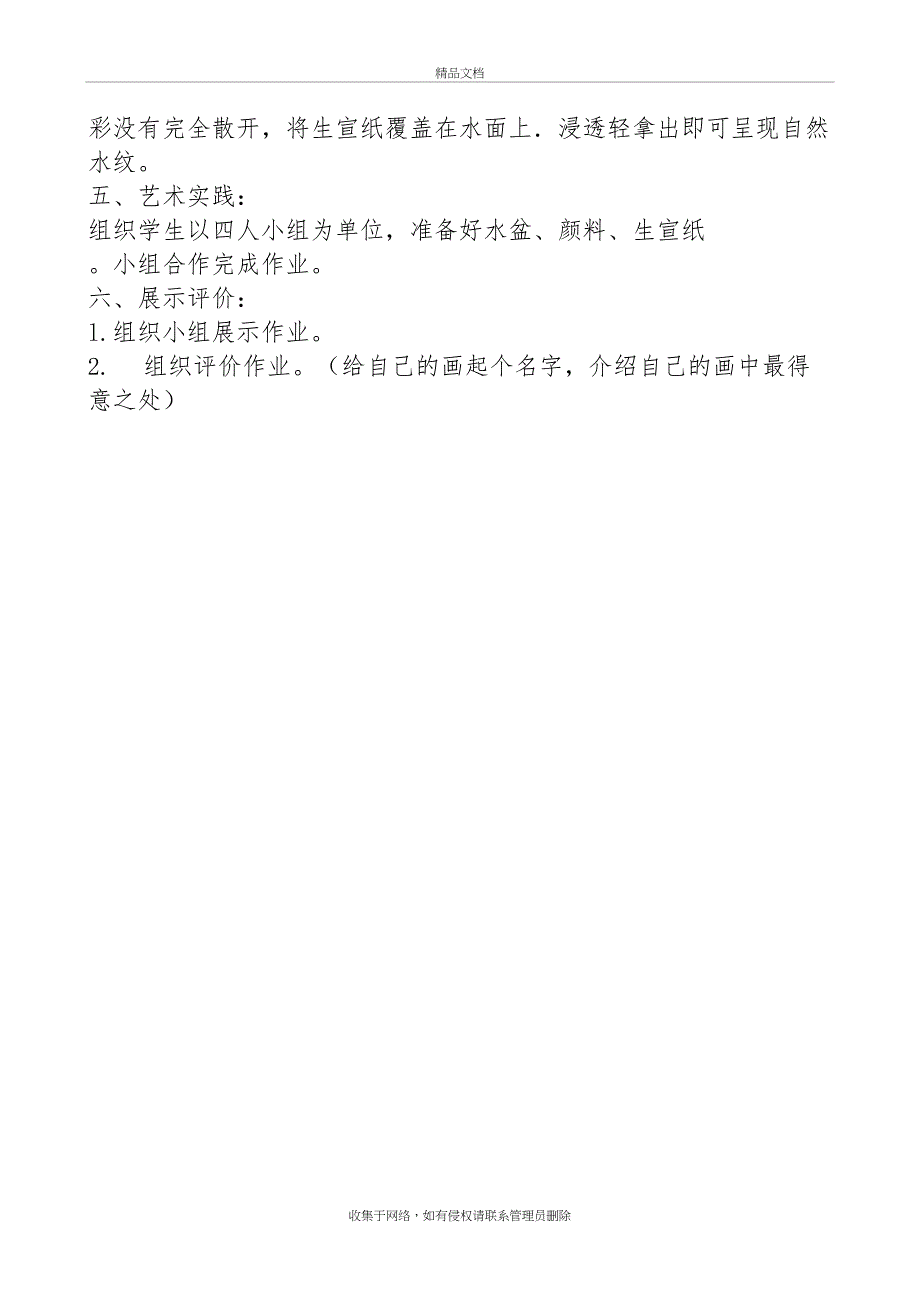 精品文档

彩没有完全散开，将生宣纸覆盖在水面上．浸透轻拿出即可呈现自然水纹。

五、艺术实践：

组织学生以四人小组为单位，准备好水盆、颜料、生宣纸。小组合作完成作业。

六、展示评价：

1.组织小组展示作业。

2. 组织评价作业。（给自己的画起个名字，介绍自己的画中最得意之处）

收集于网络，如有侵权请联系管理员删除